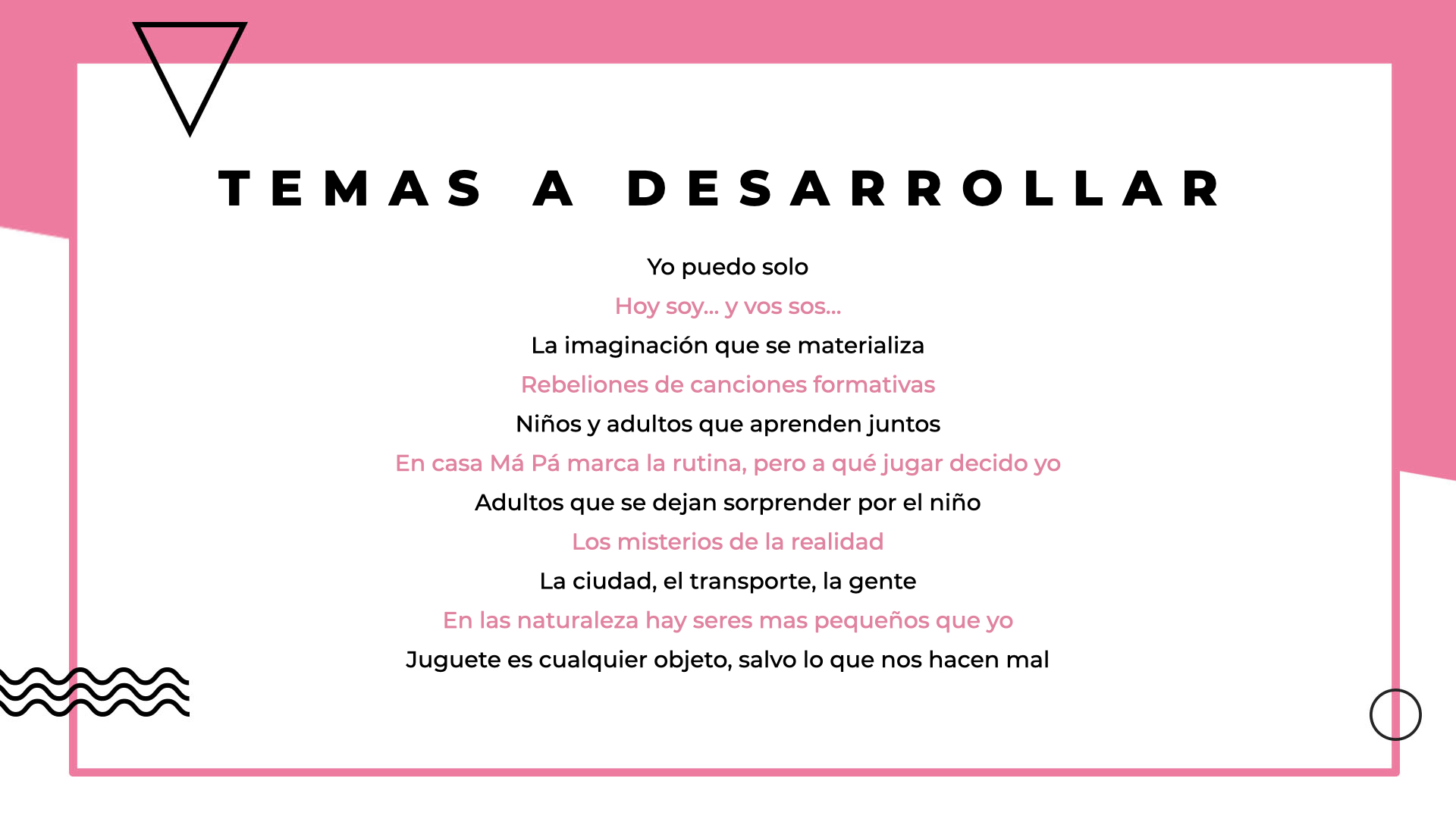 TEMAS A DESARROLLAR

Yo puedo solo

Hoy soy... y vos sos...

La imaginación que se materializa

Rebeliones de canciones formativas

Niños y adultos que aprenden juntos

En casa Má Pá marca la rutina, pero a qué jugar decido yo

Adultos que se dejan sorprender por el niño

Los misterios de la realidad

La ciudad, el transporte, la gente

En las naturaleza hay seres mas pequeños que yo

Juguete es cualquier objeto, salvo lo que nos hacen mal